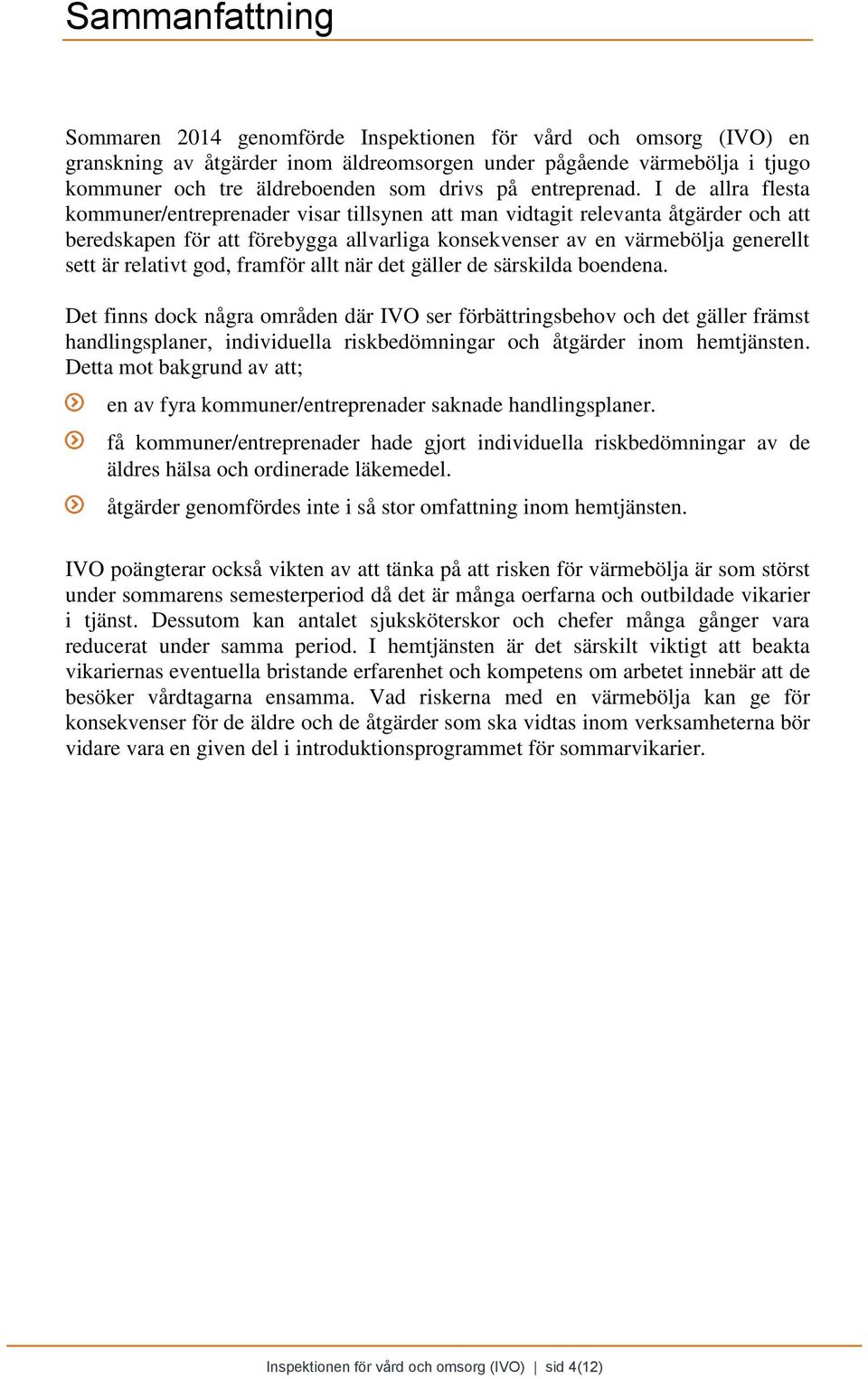 Sammanfattning

Sommaren 2014 genomförde Inspektionen för vård och omsorg (IVO) en granskning av åtgärder inom äldreomsorgen under pågående värmebölja i tjugo kommuner och tre äldreboenden som drivs på entreprenad. I de allra flesta kommuner/entreprenader visar tillsynen att man vidtagit relevanta åtgärder och att beredskapen för att förebygga allvarliga konsekvenser av en värmebölja generellt sett är relativt god, framför allt när det gäller de särskilda boendena.

Det finns dock några områden där IVO ser förbättringsbehov och det gäller främst handlingsplaner, individuella riskbedömningar och åtgärder inom hemtjänsten. Detta mot bakgrund av att;

en av fyra kommuner/entreprenader saknade handlingsplaner.

få kommuner/entreprenader hade gjort individuella riskbedömningar av de äldres hälsa och ordinerade läkemedel.

åtgärder genomfördes inte i så stor omfattning inom hemtjänsten.

IVO poängterar också vikten av att tänka på att risken för värmebölja är som störst under sommarens semesterperiod då det är många oerfarna och outbildade vikarier i tjänst. Dessutom kan antalet sjuksköterskor och chefer många gånger vara reducerat under samma period. I hemtjänsten är det särskilt viktigt att beakta vikariernas eventuella bristande erfarenhet och kompetens om arbetet innebär att de besöker vårdtagarna ensamma. Vad riskerna med en värmebölja kan ge för konsekvenser för de äldre och de åtgärder som ska vidtas inom verksamheterna bör vidare vara en given del i introduktionsprogrammet för sommarvikarier.

Inspektionen för vård och omsorg (IVO) | sid 4(12)